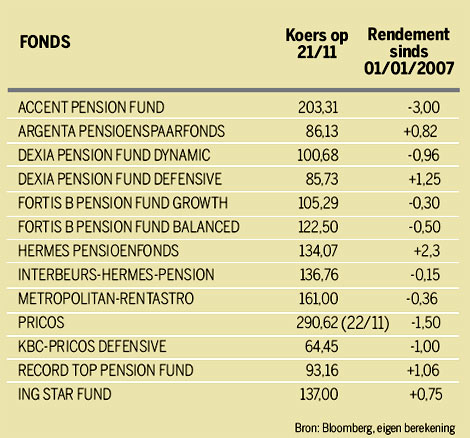 | FONDS | Koers op 21/11 | Rendement sinds 01/01/2007 |
|---|---|---|
| ACCENT PENSION FUND | 203,31 | -3,00 |
| ARGENTA PENSIOENSPAARFONDS | 86,13 | +0,82 |
| DEXIA PENSION FUND DYNAMIC | 100,68 | -0,96 |
| DEXIA PENSION FUND DEFENSIVE | 85,73 | +1,25 |
| FORTIS B PENSION FUND GROWTH | 105,29 | -0,30 |
| FORTIS B PENSION FUND BALANCED | 122,50 | -0,50 |
| HERMES PENSIOENFONDS | 134,07 | +2,3 |
| INTERBEURS-HERMES-PENSION | 136,76 | -0,15 |
| METROPOLITAN-RENTASTRO | 161,00 | -0,36 |
| PRICOS | 290,62 (22/11) | -1,50 |
| KBC-PRICOS DEFENSIVE | 64,45 | -1,00 |
| RECORD TOP PENSION FUND | 93,16 | +1,06 |
| ING STAR FUND | 137,00 | +0,75 |

Bron: Bloomberg, eigen berekening